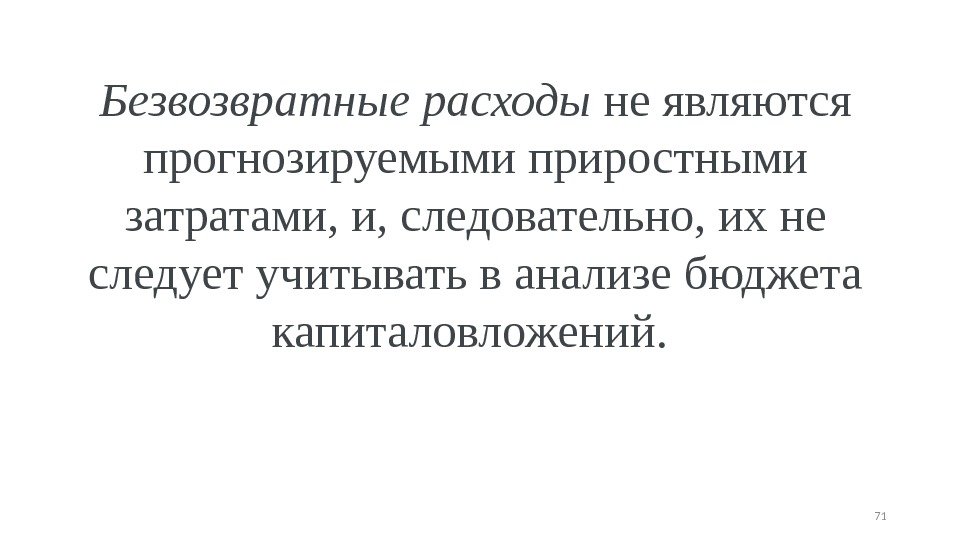 Безвозвратные расходы не являются прогнозируемыми приростными затратами, и, следовательно, их не следует учитывать в анализе бюджета капиталовложений.

71